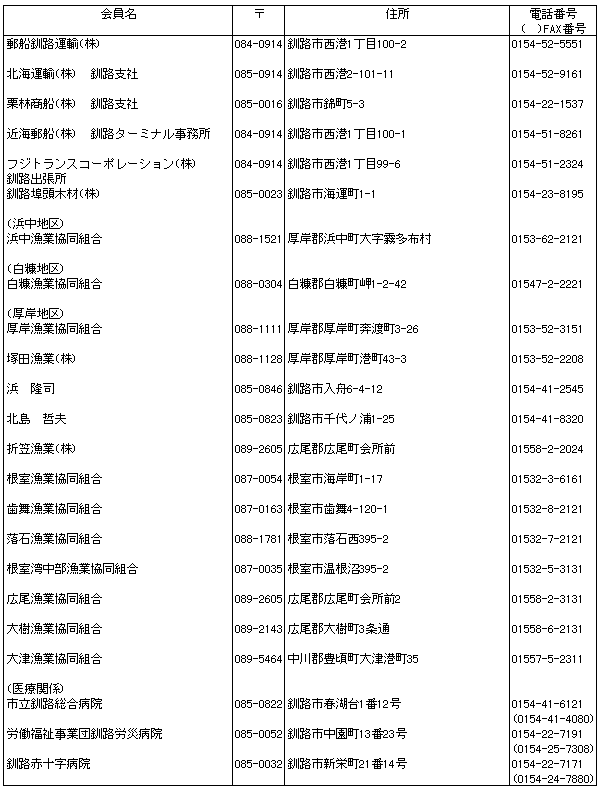 | 会員名 | 〒 | 住所 | 電話番号 ( )FAX番号 |
|---|---|---|---|
| 郵船釧路運輸(株) | 084-0914 | 釧路市西港1丁目100-2 | 0154-52-5551 |
| 北海運輸(株) 釧路支社 | 085-0914 | 釧路市西港2-101-11 | 0154-52-9161 |
| 栗林商船(株) 釧路支社 | 085-0016 | 釧路市錦町5-3 | 0154-22-1537 |
| 近海郵船(株) 釧路ターミナル事務所 | 084-0914 | 釧路市西港1丁目100-1 | 0154-51-8261 |
| フジトランスコーポレーション(株) 釧路出張所 | 084-0914 | 釧路市西港1丁目99-6 | 0154-51-2324 |
| 釧路埠頭木材(株) | 085-0023 | 釧路市海運町1-1 | 0154-23-8195 |
| (浜中地区) 浜中漁業協同組合 | 088-1521 | 厚岸郡浜中町大字霧多布村 | 0153-62-2121 |
| (白糠地区) 白糠漁業協同組合 | 088-0304 | 白糠郡白糠町岬1-2-42 | 01547-2-2221 |
| (厚岸地区) 厚岸漁業協同組合 | 088-1111 | 厚岸郡厚岸町奔渡町3-26 | 0153-52-3151 |
| 塚田漁業(株) | 088-1128 | 厚岸郡厚岸町港町43-3 | 0153-52-2208 |
| 浜 隆司 | 085-0846 | 釧路市入舟6-4-12 | 0154-41-2545 |
| 北島 哲夫 | 085-0823 | 釧路市千代ノ浦1-25 | 0154-41-8320 |
| 折笠漁業(株) | 089-2605 | 広尾郡広尾町会所前 | 01558-2-2024 |
| 根室漁業協同組合 | 087-0054 | 根室市海岸町1-17 | 01532-3-6161 |
| 歯舞漁業協同組合 | 087-0163 | 根室市歯舞4-120-1 | 01532-8-2121 |
| 落石漁業協同組合 | 088-1781 | 根室市落石西395-2 | 01532-7-2121 |
| 根室湾中部漁業協同組合 | 087-0035 | 根室市温根沼395-2 | 01532-5-3131 |
| 広尾漁業協同組合 | 089-2605 | 広尾郡広尾町会所前2 | 01558-2-3131 |
| 大樹漁業協同組合 | 089-2143 | 広尾郡大樹町3条通 | 01558-6-2131 |
| 大津漁業協同組合 | 089-5464 | 中川郡豊頃町大津港町35 | 01557-5-2311 |
| (医療関係) 市立釧路総合病院 | 085-0822 | 釧路市春湖台1番12号 | 0154-41-6121 (0154-41-4080) |
| 労働福祉事業団釧路労災病院 | 085-0052 | 釧路市中園町13番23号 | 0154-22-7191 (0154-25-7308) |
| 釧路赤十字病院 | 085-0032 | 釧路市新栄町21番14号 | 0154-22-7171 (0154-24-7880) |